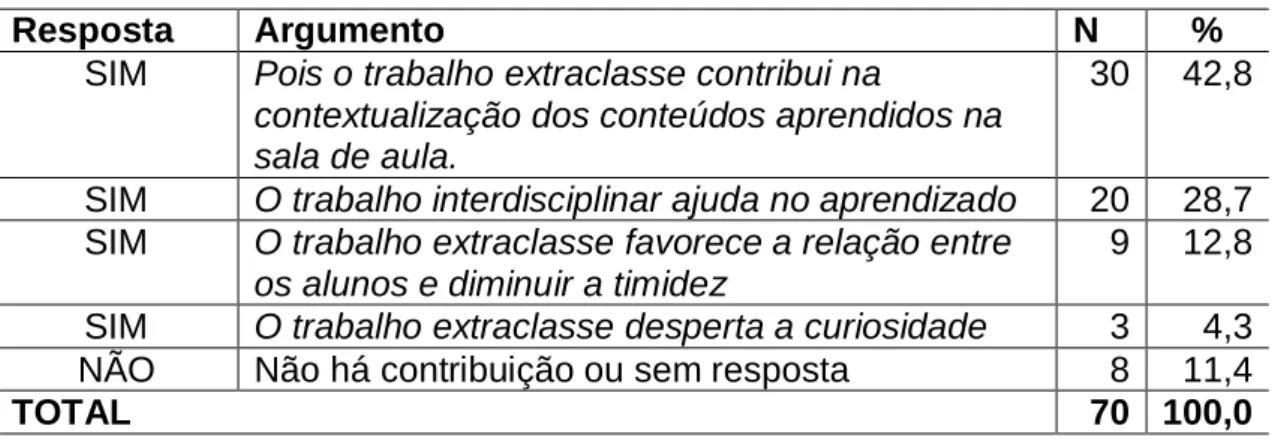 | Resposta | Argumento | N | % |
|---|---|---|---|
| SIM | Pois o trabalho extraclasse contribui na contextualização dos conteúdos aprendidos na sala de aula. | 30 | 42,8 |
| SIM | O trabalho interdisciplinar ajuda no aprendizado | 20 | 28,7 |
| SIM | O trabalho extraclasse favorece a relação entre os alunos e diminuir a timidez | 9 | 12,8 |
| SIM | O trabalho extraclasse desperta a curiosidade | 3 | 4,3 |
| NÃO | Não há contribuição ou sem resposta | 8 | 11,4 |
| TOTAL | | 70 | 100,0 |